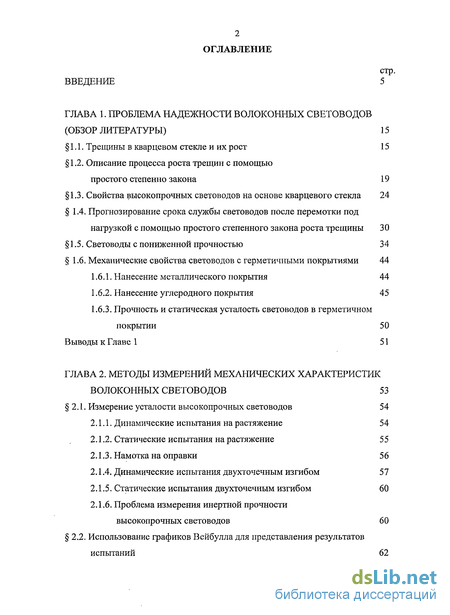 2

ОГЛАВЛЕНИЕ

стр.

ВВЕДЕНИЕ 5

ГЛАВА 1. ПРОБЛЕМА НАДЕЖНОСТИ ВОЛОКОННЫХ СВЕТОВОДОВ (ОБЗОР ЛИТЕРАТУРЫ) 15

§1.1. Трещины в кварцевом стекле и их рост 15

§1.2. Описание процесса роста трещин с помощью простого степенно закона 19

§1.3. Свойства высокопрочных световодов на основе кварцевого стекла 24

§ 1.4. Прогнозирование срока службы световодов после перемотки под нагрузкой с помощью простого степенного закона роста трещины 30

§1.5. Световоды с пониженной прочностью 34

§ 1.6. Механические свойства световодов с герметичными покрытиями 44

1.6.1. Нанесение металлического покрытия 44

1.6.2. Нанесение углеродного покрытия 45

1.6.3. Прочность и статическая усталость световодов в герметичном покрытии 50

Выводы к Главе 1 51

ГЛАВА 2. МЕТОДЫ ИЗМЕРЕНИЙ МЕХАНИЧЕСКИХ ХАРАКТЕРИСТИК ВОЛОКОННЫХ СВЕТОВОДОВ 53

§ 2.1. Измерение усталости высокопрочных световодов 54

2.1.1. Динамические испытания на растяжение 54

2.1.2. Статические испытания на растяжение 55

2.1.3. Намотка на оправки 56

2.1.4. Динамические испытания двухточечным изгибом 57

2.1.5. Статические испытания двухточечным изгибом 60

2.1.6. Проблема измерения инертной прочности высокопрочных световодов 60

§ 2.2. Использование графиков Вейбулла для представления результатов испытаний 62

dsLib.net
библиотека диссертаций